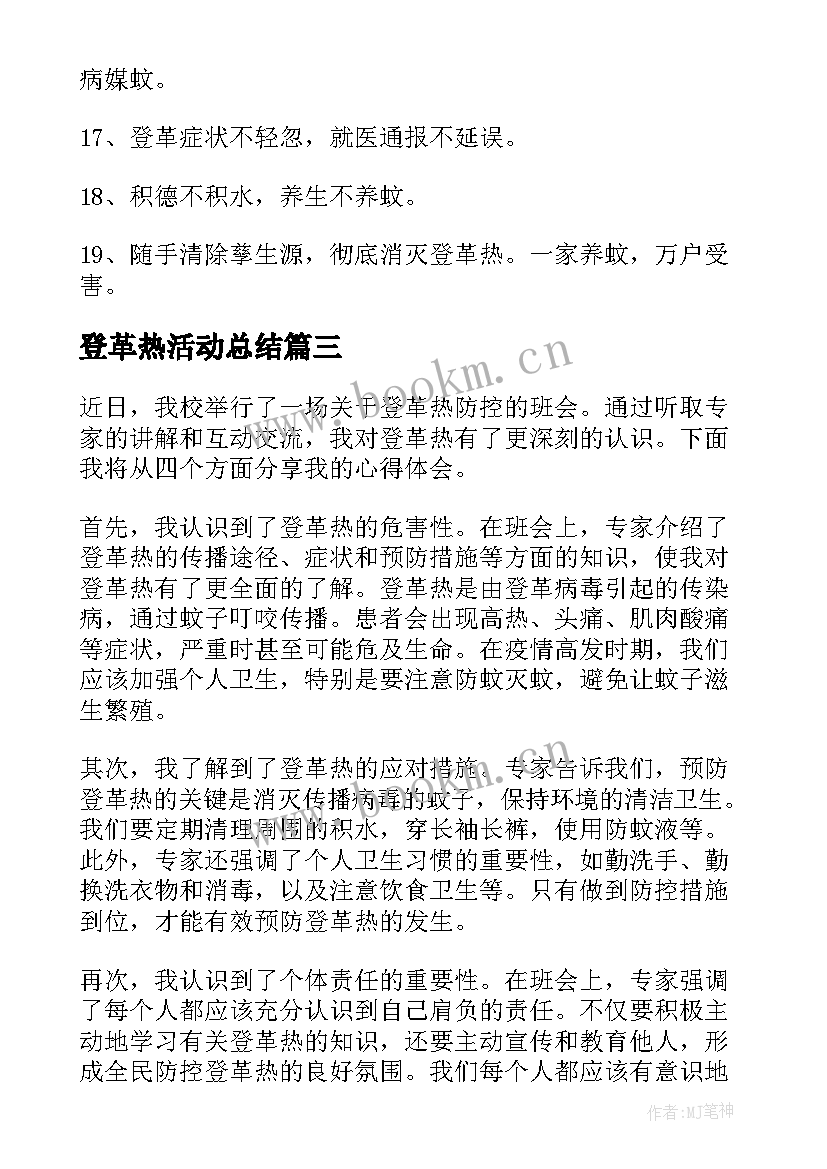 病媒蚊。

17、登革症状不轻忽，就医通报不延误。

18、积德不积水，养生不养蚊。

19、随手清除孳生源，彻底消灭登革热。一家养蚊，万户受害。

登革热活动总结篇三

www.bookm.cn

近日，我校举行了一场关于登革热防控的班会。通过听取专家的讲解和互动交流，我对登革热有了更深刻的认识。下面我将从四个方面分享我的心得体会。

首先，我认识到了登革热的危害性。在班会上，专家介绍了登革热的传播途径、症状和预防措施等方面的知识，使我对登革热有了更全面的了解。登革热是由登革病毒引起的传染病，通过蚊子叮咬传播。患者会出现高热、头痛、肌肉酸痛等症状，严重时甚至可能危及生命。在疫情高发时期，我们应该加强个人卫生，特别是要注意防蚊灭蚊，避免让蚊子滋生繁殖。

其次，我了解到了登革热的应对措施。专家告诉我们，预防登革热的关键是消灭传播病毒的蚊子，保持环境的清洁卫生。我们要定期清理周围的积水，穿长袖长裤，使用防蚊液等。此外，专家还强调了个人卫生习惯的重要性，如勤洗手、勤换洗衣物和消毒，以及注意饮食卫生等。只有做到防控措施到位，才能有效预防登革热的发生。

再次，我认识到了个体责任的重要性。在班会上，专家强调了每个人都应该充分认识到自己肩负的责任。不仅要积极主动地学习有关登革热的知识，还要主动宣传和教育他人，形成全民防控登革热的良好氛围。我们每个人都应该有意识地

作者：MJ笔神